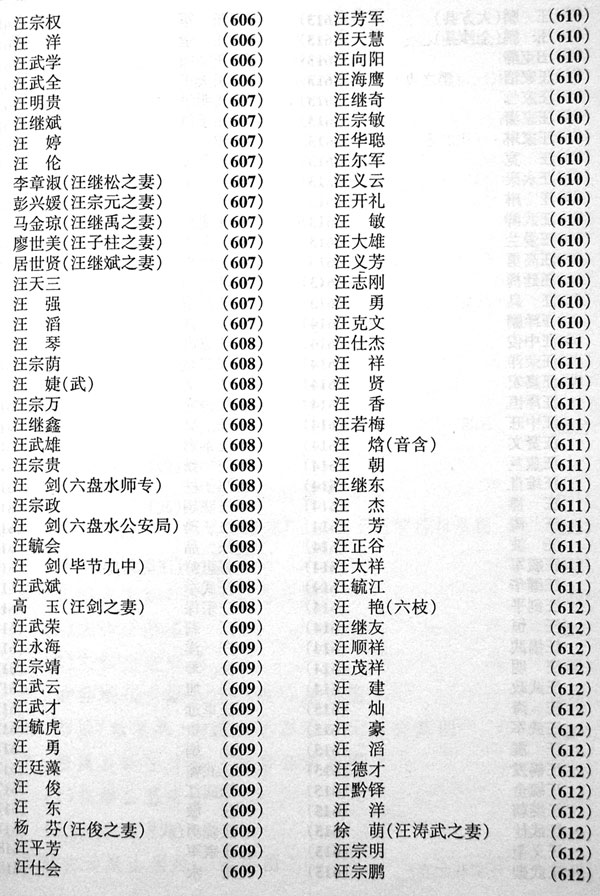 汪宗权 (606)
汪　洋 (606)
汪武学 (606)
汪武全 (606)
汪明贵 (607)
汪继斌 (607)
汪　婷 (607)
汪　伦 (607)
李章淑(汪继松之妻) (607)
彭兴媛(汪宗元之妻) (607)
马金琼(汪继禹之妻) (607)
廖世美(汪子柱之妻) (607)
居世贤(汪继斌之妻) (607)
汪天三 (607)
汪　强 (607)
汪　滔 (607)
汪　琴 (608)
汪宗荫 (608)
汪　婕(武) (608)
汪宗万 (608)
汪继鑫 (608)
汪武雄 (608)
汪宗贵 (608)
汪　剑(六盘水师专) (608)
汪宗政 (608)
汪　剑(六盘水公安局) (608)
汪毓会 (608)
汪　剑(毕节九中) (608)
汪武斌 (608)
高　玉(汪剑之妻) (608)
汪武荣 (609)
汪永海 (609)
汪宗靖 (609)
汪武云 (609)
汪武才 (609)
汪毓虎 (609)
汪　勇 (609)
汪廷藻 (609)
汪　俊 (609)
汪　东 (609)
杨　芬(汪俊之妻) (609)
汪平芳 (609)
汪仕会 (609)

汪芳军 (610)
汪天慧 (610)
汪向阳 (610)
汪海鹰 (610)
汪继奇 (610)
汪宗敏 (610)
汪华聪 (610)
汪尔军 (610)
汪义云 (610)
汪开礼 (610)
汪　敏 (610)
汪大雄 (610)
汪义芳 (610)
汪志刚 (610)
汪　勇 (610)
汪克文 (610)
汪仕杰 (611)
汪　祥 (611)
汪　贤 (611)
汪　香 (611)
汪若梅 (611)
汪　焓(音含) (611)
汪　朝 (611)
汪继东 (611)
汪　杰 (611)
汪　芳 (611)
汪正谷 (611)
汪太祥 (611)
汪毓江 (611)
汪　艳(六枝) (612)
汪继友 (612)
汪顺祥 (612)
汪茂祥 (612)
汪　建 (612)
汪　灿 (612)
汪　豪 (612)
汪　滔 (612)
汪德才 (612)
汪黔铎 (612)
汪　洋 (612)
徐　萌(汪涛武之妻) (612)
汪宗明 (612)
汪宗鹏 (612)